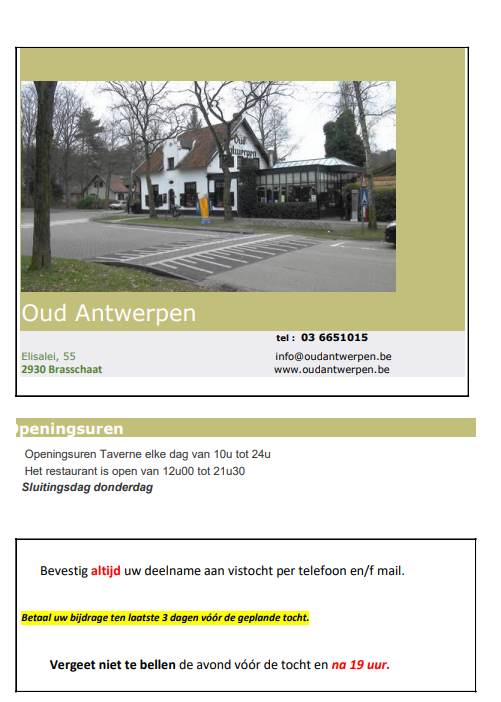 Oud Antwerpen

Oud Antwerpen

tel : 03 6651015

Elisalei, 55
2930 Brasschaat

info@oudantwerpen.be
www.oudantwerpen.be

peningsuren

Openingsuren Taverne elke dag van 10u tot 24u
Het restaurant is open van 12u00 tot 21u30
Sluitingsdag donderdag

Bevestig altijd uw deelname aan vistocht per telefoon en/f mail.

Betaal uw bijdrage ten laatste 3 dagen vóór de geplande tocht.

Vergeet niet te bellen de avond vóór de tocht en na 19 uur.